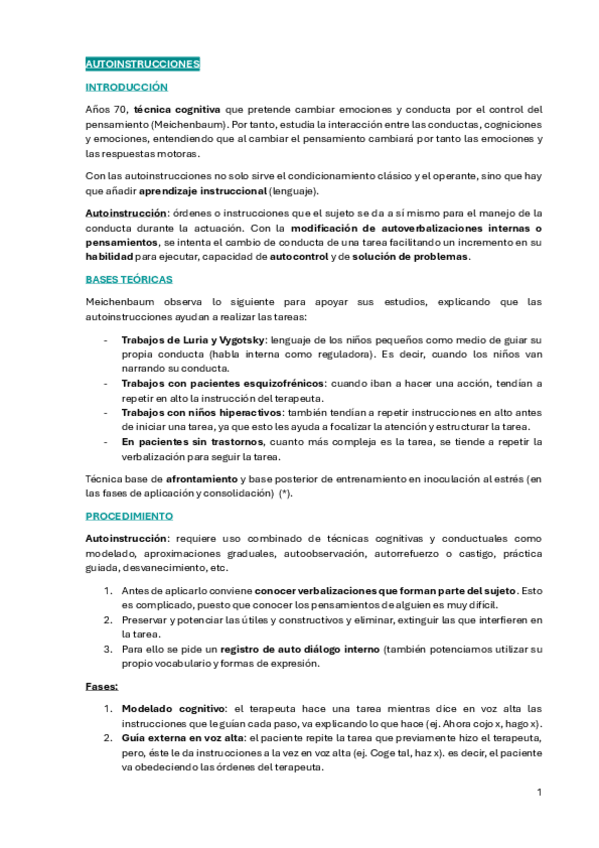 AUTOINSTRUCCIONES

INTRODUCCIÓN

Años 70, técnica cognitiva que pretende cambiar emociones y conducta por el control del pensamiento (Meichenbaum). Por tanto, estudia la interacción entre las conductas, cogniciones y emociones, entendiendo que al cambiar el pensamiento cambiará por tanto las emociones y las respuestas motoras.

Con las autoinstrucciones no solo sirve el condicionamiento clásico y el operante, sino que hay que añadir aprendizaje instruccional (lenguaje).

Autoinstrucción: órdenes o instrucciones que el sujeto se da a sí mismo para el manejo de la conducta durante la actuación. Con la modificación de autoverbalizaciones internas o pensamientos, se intenta el cambio de conducta de una tarea facilitando un incremento en su habilidad para ejecutar, capacidad de autocontrol y de solución de problemas.

BASES TEÓRICAS

Meichenbaum observa lo siguiente para apoyar sus estudios, explicando que las autoinstrucciones ayudan a realizar las tareas:

- Trabajos de Luria y Vygotsky: lenguaje de los niños pequeños como medio de guiar su propia conducta (habla interna como reguladora). Es decir, cuando los niños van narrando su conducta.
- Trabajos con pacientes esquizofrénicos: cuando iban a hacer una acción, tendían a repetir en alto la instrucción del terapeuta.
- Trabajos con niños hiperactivos: también tendían a repetir instrucciones en alto antes de iniciar una tarea, ya que esto les ayuda a focalizar la atención y estructurar la tarea.
- En pacientes sin trastornos, cuanto más compleja es la tarea, se tiende a repetir la verbalización para seguir la tarea.

Técnica base de afrontamiento y base posterior de entrenamiento en inoculación al estrés (en las fases de aplicación y consolidación) (*).

PROCEDIMIENTO

Autoinstrucción: requiere uso combinado de técnicas cognitivas y conductuales como modelado, aproximaciones graduales, autoobservación, autorrefuerzo o castigo, práctica guiada, desvanecimiento, etc.

1. Antes de aplicarlo conviene conocer verbalizaciones que forman parte del sujeto. Esto es complicado, puesto que conocer los pensamientos de alguien es muy difícil.
2. Preservar y potenciar las útiles y constructivos y eliminar, extinguir las que interfieren en la tarea.
3. Para ello se pide un registro de auto diálogo interno (también potenciamos utilizar su propio vocabulario y formas de expresión.

Fases:

1. Modelado cognitivo: el terapeuta hace una tarea mientras dice en voz alta las instrucciones que le guían cada paso, va explicando lo que hace (ej. Ahora cojo x, hago x).
2. Guía externa en voz alta: el paciente repite la tarea que previamente hizo el terapeuta, pero, éste le da instrucciones a la vez en voz alta (ej. Coge tal, haz x). es decir, el paciente va obedeciendo las órdenes del terapeuta.

1